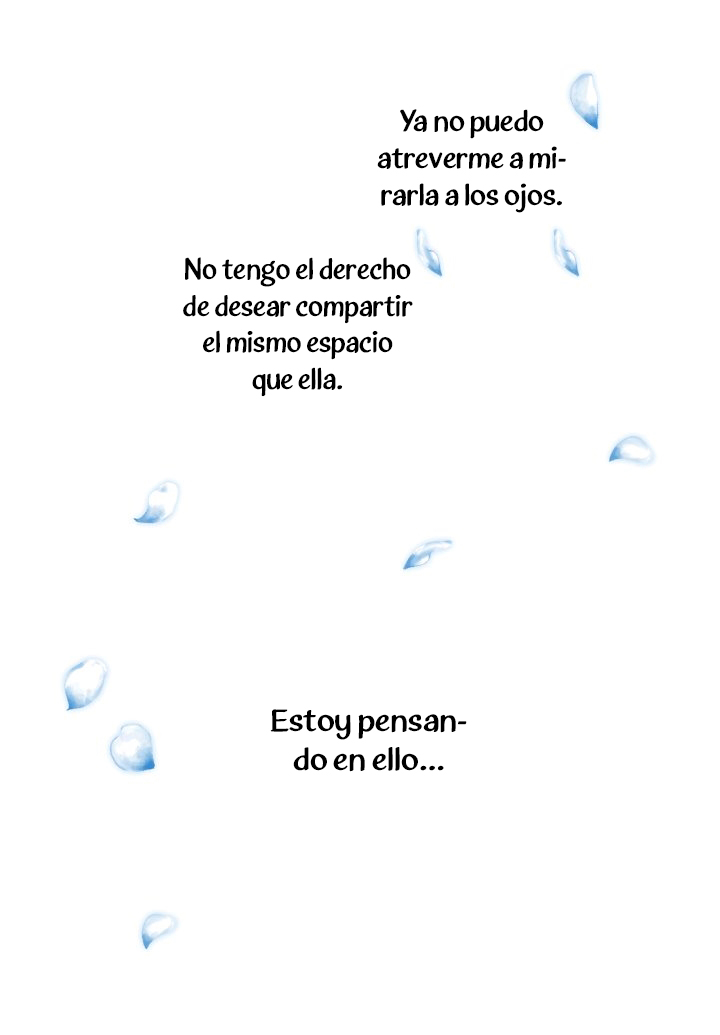 Ya no puedo atreverme a mirarla a los ojos.

No tengo el derecho de desear compartir el mismo espacio que ella.

Estoy pensando en ello...